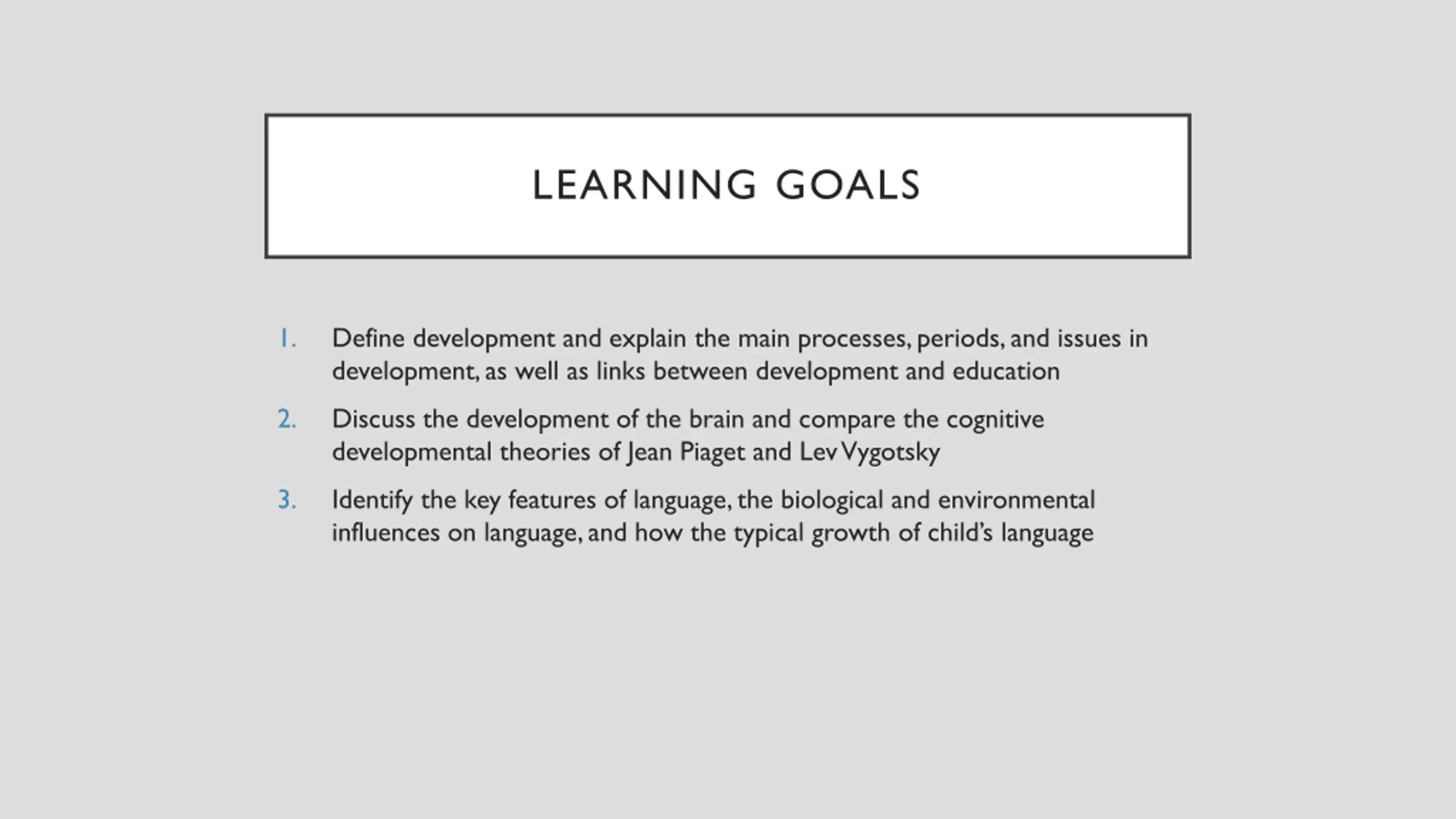 LEARNING GOALS

1. Define development and explain the main processes, periods, and issues in development, as well as links between development and education

2. Discuss the development of the brain and compare the cognitive developmental theories of Jean Piaget and Lev Vygotsky

3. Identify the key features of language, the biological and environmental influences on language, and how the typical growth of child's language